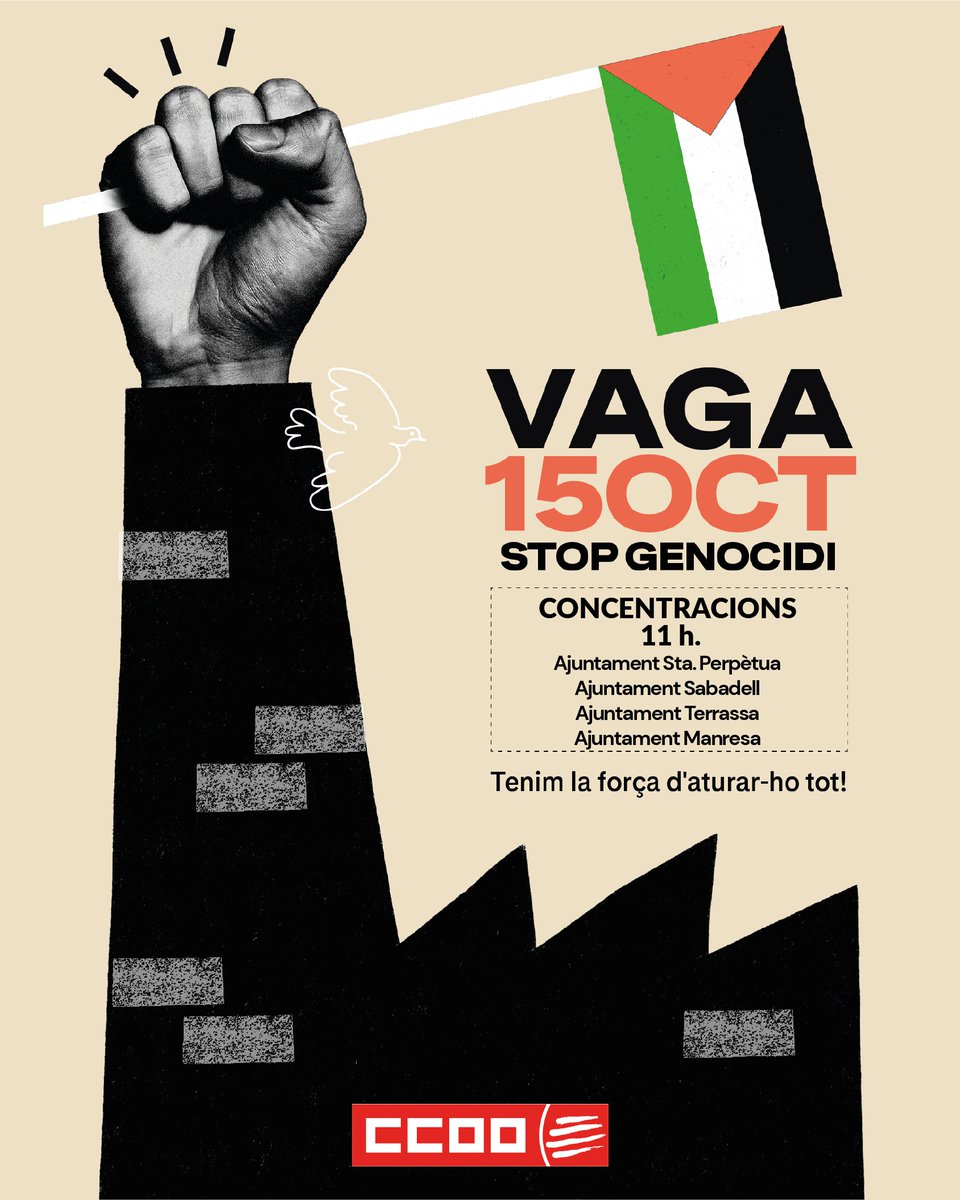 VAGA
15OCT
STOP GENOCIDI

CONCENTRACIONS
11 h.
Ajuntament Sta. Perpètua
Ajuntament Sabadell
Ajuntament Terrassa
Ajuntament Manresa

Tenim la força d'aturar-ho tot!

CCOO